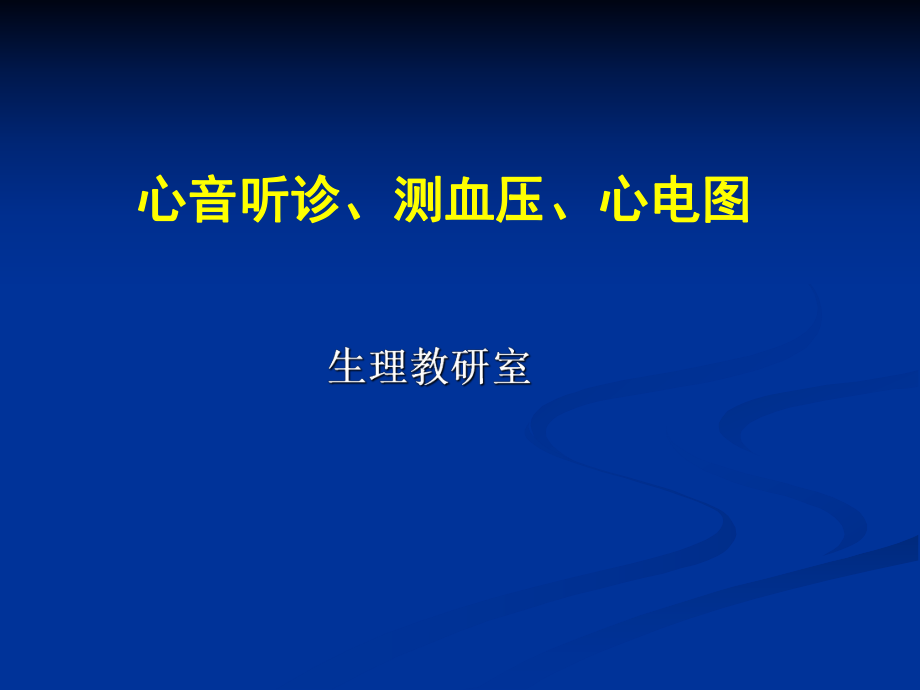 心音听诊、测血压、心电图

生理教研室